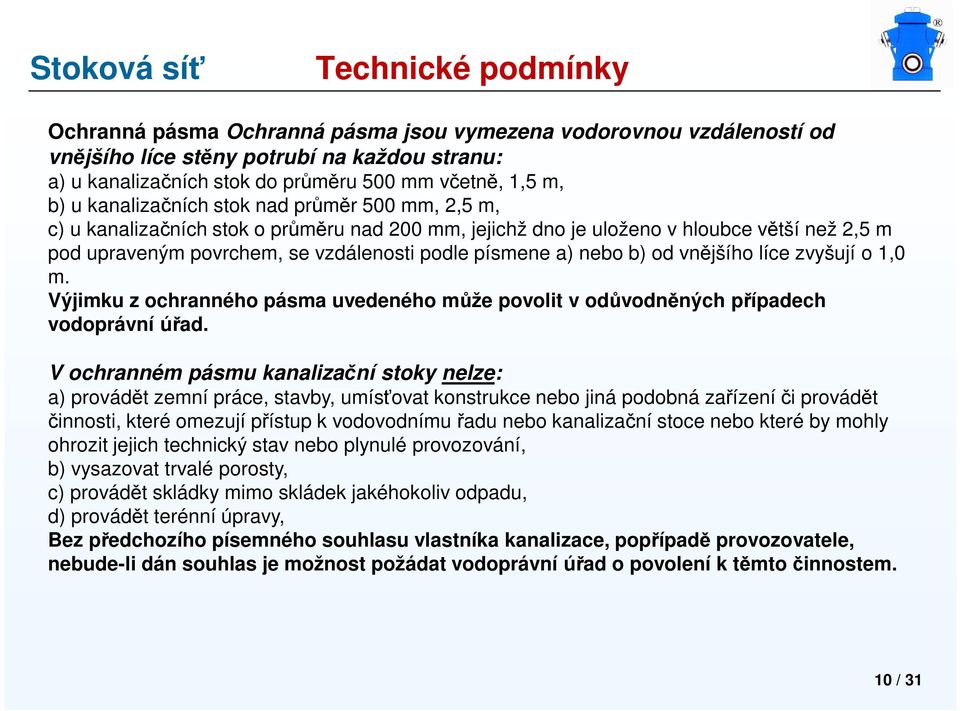 Stoková síť Technické podmínky

Ochranná pásma Ochranná pásma jsou vymezena vodorovnou vzdáleností od vnějšího líce stěny potrubí na každou stranu:
a) u kanalizačních stok do průměru 500 mm včetně, 1,5 m,
b) u kanalizačních stok nad průměr 500 mm, 2,5 m,
c) u kanalizačních stok o průměru nad 200 mm, jejichž dno je uloženo v hloubce větší než 2,5 m pod upraveným povrchem, se vzdálenosti podle písmene a) nebo b) od vnějšího líce zvyšují o 1,0 m.
Výjimku z ochranného pásma uvedeného může povolit v odůvodněných případech vodoprávní úřad.

V ochranném pásmu kanalizační stoky nelze:
a) provádět zemní práce, stavby, umísťovat konstrukce nebo jiná podobná zařízení či provádět činnosti, které omezují přístup k vodovodnímu řadu nebo kanalizační stoce nebo které by mohly ohrozit jejich technický stav nebo plynulé provozování,
b) vysazovat trvalé porosty,
c) provádět skládky mimo skládek jakéhokoliv odpadu,
d) provádět terénní úpravy,
Bez předchozího písemného souhlasu vlastníka kanalizace, popřípadě provozovatele, nebude-li dán souhlas je možnost požádat vodoprávní úřad o povolení k těmto činnostem.

10 / 31